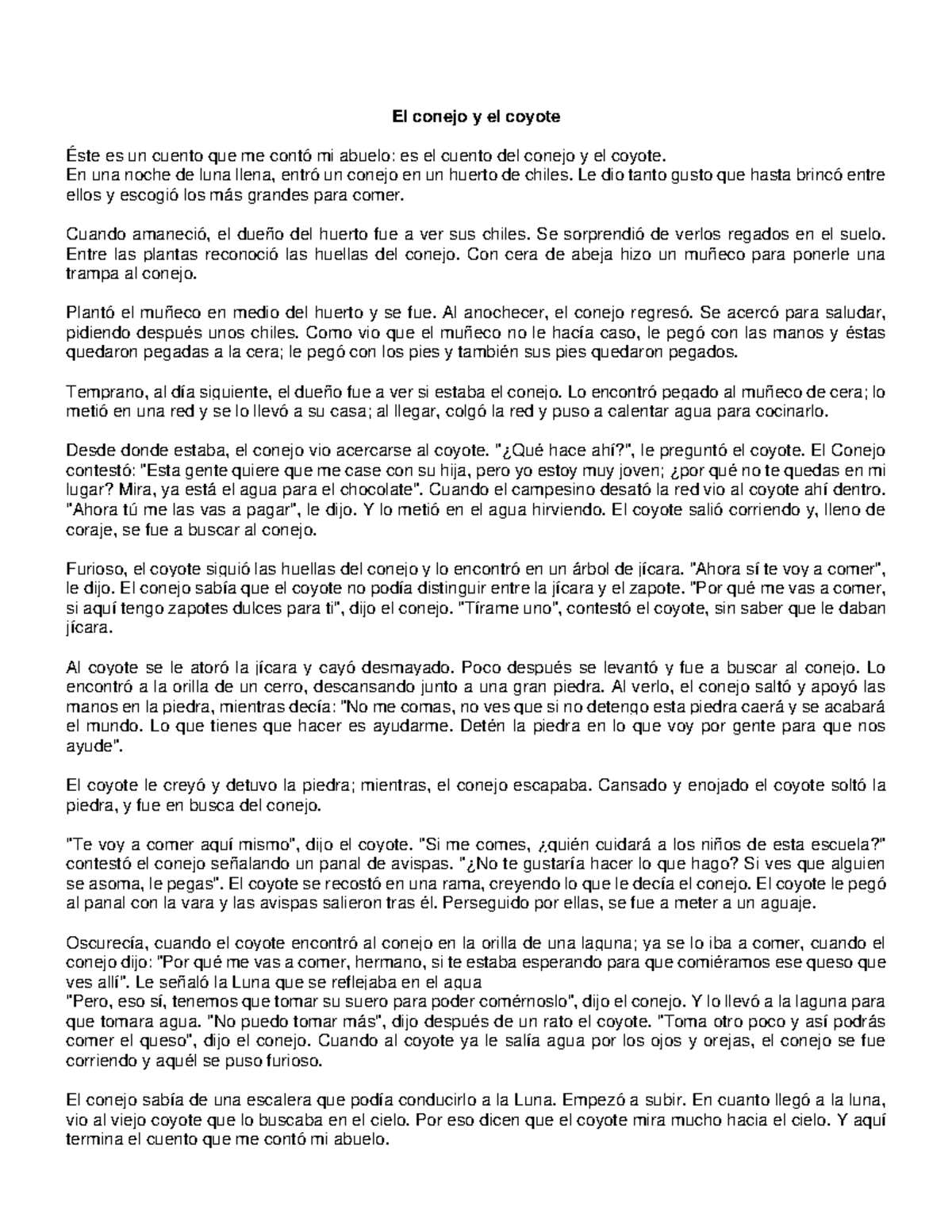 El conejo y el coyote

Éste es un cuento que me contó mi abuelo: es el cuento del conejo y el coyote.
En una noche de luna llena, entró un conejo en un huerto de chiles. Le dio tanto gusto que hasta brincó entre ellos y escogió los más grandes para comer.

Cuando amaneció, el dueño del huerto fue a ver sus chiles. Se sorprendió de verlos regados en el suelo. Entre las plantas reconoció las huellas del conejo. Con cera de abeja hizo un muñeco para ponerle una trampa al conejo.

Plantó el muñeco en medio del huerto y se fue. Al anochecer, el conejo regresó. Se acercó para saludar, pidiendo después unos chiles. Como vio que el muñeco no le hacía caso, le pegó con las manos y éstas quedaron pegadas a la cera; le pegó con los pies y también sus pies quedaron pegados.

Temprano, al día siguiente, el dueño fue a ver si estaba el conejo. Lo encontró pegado al muñeco de cera; lo metió en una red y se lo llevó a su casa; al llegar, colgó la red y puso a calentar agua para cocinarlo.

Desde donde estaba, el conejo vio acercarse al coyote. "¿Qué hace ahí?", le preguntó el coyote. El Conejo contestó: "Esta gente quiere que me case con su hija, pero yo estoy muy joven; ¿por qué no te quedas en mi lugar? Mira, ya está el agua para el chocolate". Cuando el campesino desató la red vio al coyote ahí dentro. "Ahora tú me las vas a pagar", le dijo. Y lo metió en el agua hirviendo. El coyote salió corriendo y, lleno de coraje, se fue a buscar al conejo.

Furioso, el coyote siguió las huellas del conejo y lo encontró en un árbol de jícara. "Ahora sí te voy a comer", le dijo. El conejo sabía que el coyote no podía distinguir entre la jícara y el zapote. "Por qué me vas a comer, si aquí tengo zapotes dulces para ti", dijo el conejo. "Tírame uno", contestó el coyote, sin saber que le daban jícara.

Al coyote se le atoró la jícara y cayó desmayado. Poco después se levantó y fue a buscar al conejo. Lo encontró a la orilla de un cerro, descansando junto a una gran piedra. Al verlo, el conejo saltó y apoyó las manos en la piedra, mientras decía: "No me comas, no ves que si no detengo esta piedra caerá y se acabará el mundo. Lo que tienes que hacer es ayudarme. Detén la piedra en lo que voy por gente para que nos ayude".

El coyote le creyó y detuvo la piedra; mientras, el conejo escapaba. Cansado y enojado el coyote soltó la piedra, y fue en busca del conejo.

"Te voy a comer aquí mismo", dijo el coyote. "Si me comes, ¿quién cuidará a los niños de esta escuela?" contestó el conejo señalando un panal de avispas. "¿No te gustaría hacer lo que hago? Si ves que alguien se asoma, le pegas". El coyote se recostó en una rama, creyendo lo que le decía el conejo. El coyote le pegó al panal con la vara y las avispas salieron tras él. Perseguido por ellas, se fue a meter a un aguaje.

Oscurecía, cuando el coyote encontró al conejo en la orilla de una laguna; ya se lo iba a comer, cuando el conejo dijo: "Por qué me vas a comer, hermano, si te estaba esperando para que comiéramos ese queso que ves allí". Le señaló la Luna que se reflejaba en el agua
"Pero, eso sí, tenemos que tomar su suero para poder comérnoslo", dijo el conejo. Y lo llevó a la laguna para que tomara agua. "No puedo tomar más", dijo después de un rato el coyote. "Toma otro poco y así podrás comer el queso", dijo el conejo. Cuando al coyote ya le salía agua por los ojos y orejas, el conejo se fue corriendo y aquél se puso furioso.

El conejo sabía de una escalera que podía conducirlo a la Luna. Empezó a subir. En cuanto llegó a la luna, vio al viejo coyote que lo buscaba en el cielo. Por eso dicen que el coyote mira mucho hacia el cielo. Y aquí termina el cuento que me contó mi abuelo.